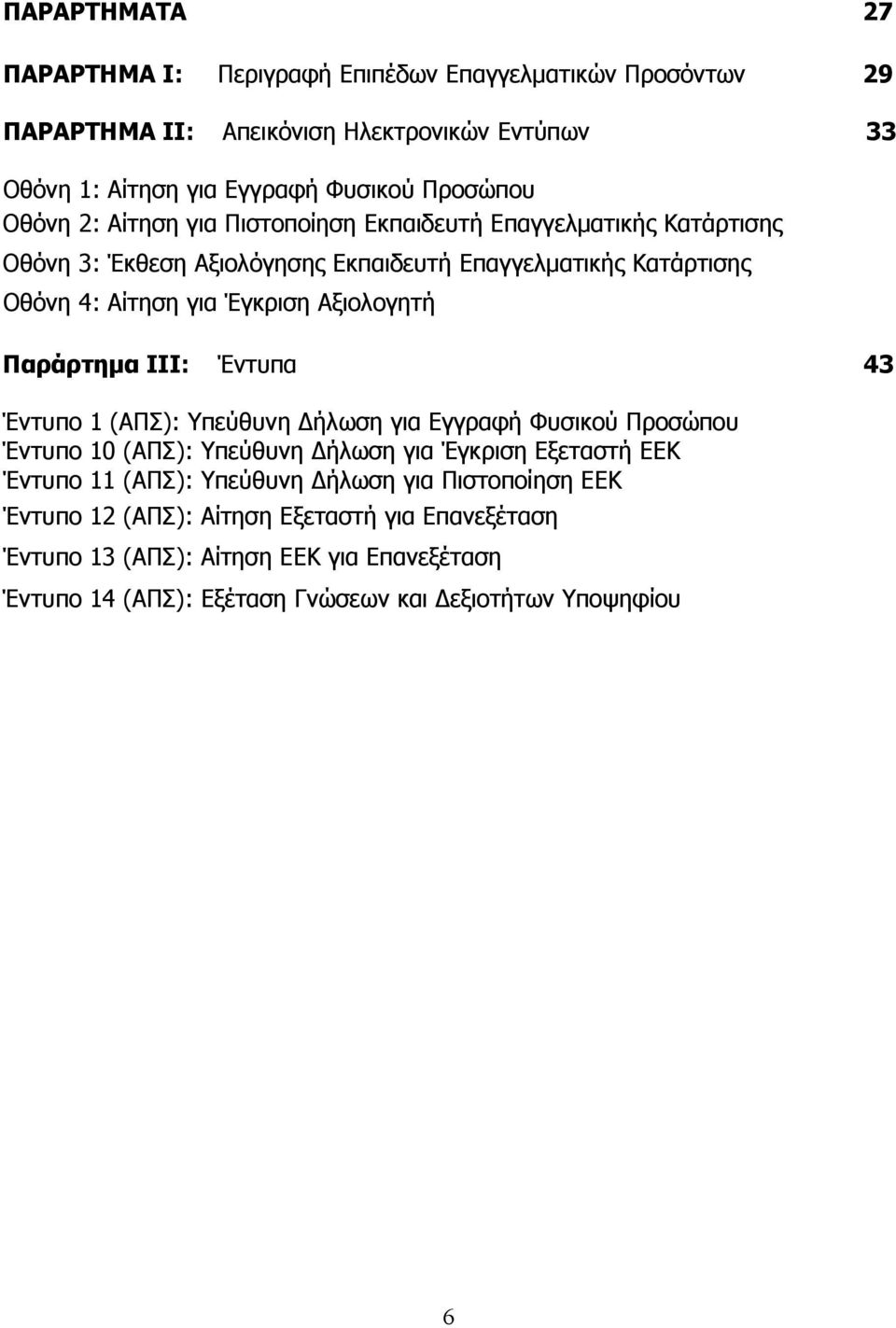 ΠΑΡΑΡΤΗΜΑΤΑ 27

ΠΑΡΑΡΤΗΜΑ Ι: Περιγραφή Επιπέδων Επαγγελματικών Προσόντων 29

ΠΑΡΑΡΤΗΜΑ ΙΙ: Απεικόνιση Ηλεκτρονικών Εντύπων 33

Οθόνη 1: Αίτηση για Εγγραφή Φυσικού Προσώπου
Οθόνη 2: Αίτηση για Πιστοποίηση Εκπαιδευτή Επαγγελματικής Κατάρτισης
Οθόνη 3: Έκθεση Αξιολόγησης Εκπαιδευτή Επαγγελματικής Κατάρτισης
Οθόνη 4: Αίτηση για Έγκριση Αξιολογητή

Παράρτημα ΙΙΙ: Έντυπα 43

Έντυπο 1 (ΑΠΣ): Υπεύθυνη Δήλωση για Εγγραφή Φυσικού Προσώπου
Έντυπο 10 (ΑΠΣ): Υπεύθυνη Δήλωση για Έγκριση Εξεταστή ΕΕΚ
Έντυπο 11 (ΑΠΣ): Υπεύθυνη Δήλωση για Πιστοποίηση ΕΕΚ
Έντυπο 12 (ΑΠΣ): Αίτηση Εξεταστή για Επανεξέταση
Έντυπο 13 (ΑΠΣ): Αίτηση ΕΕΚ για Επανεξέταση
Έντυπο 14 (ΑΠΣ): Εξέταση Γνώσεων και Δεξιοτήτων Υποψηφίου

6